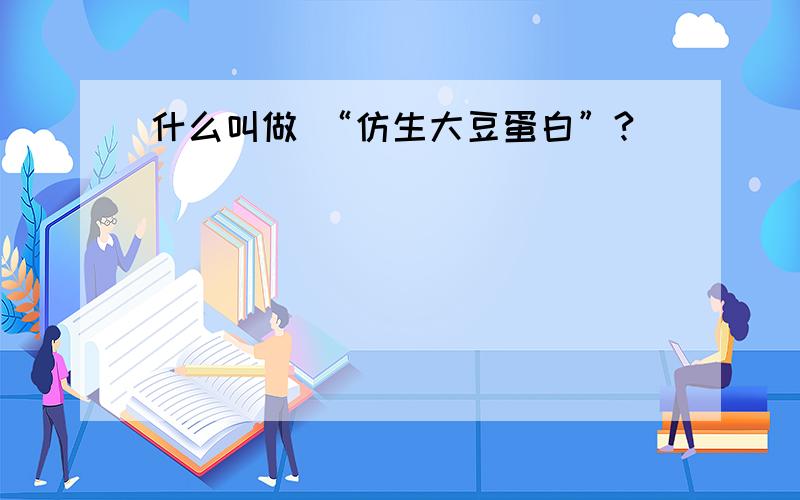 什么叫做 “仿生大豆蛋白”？